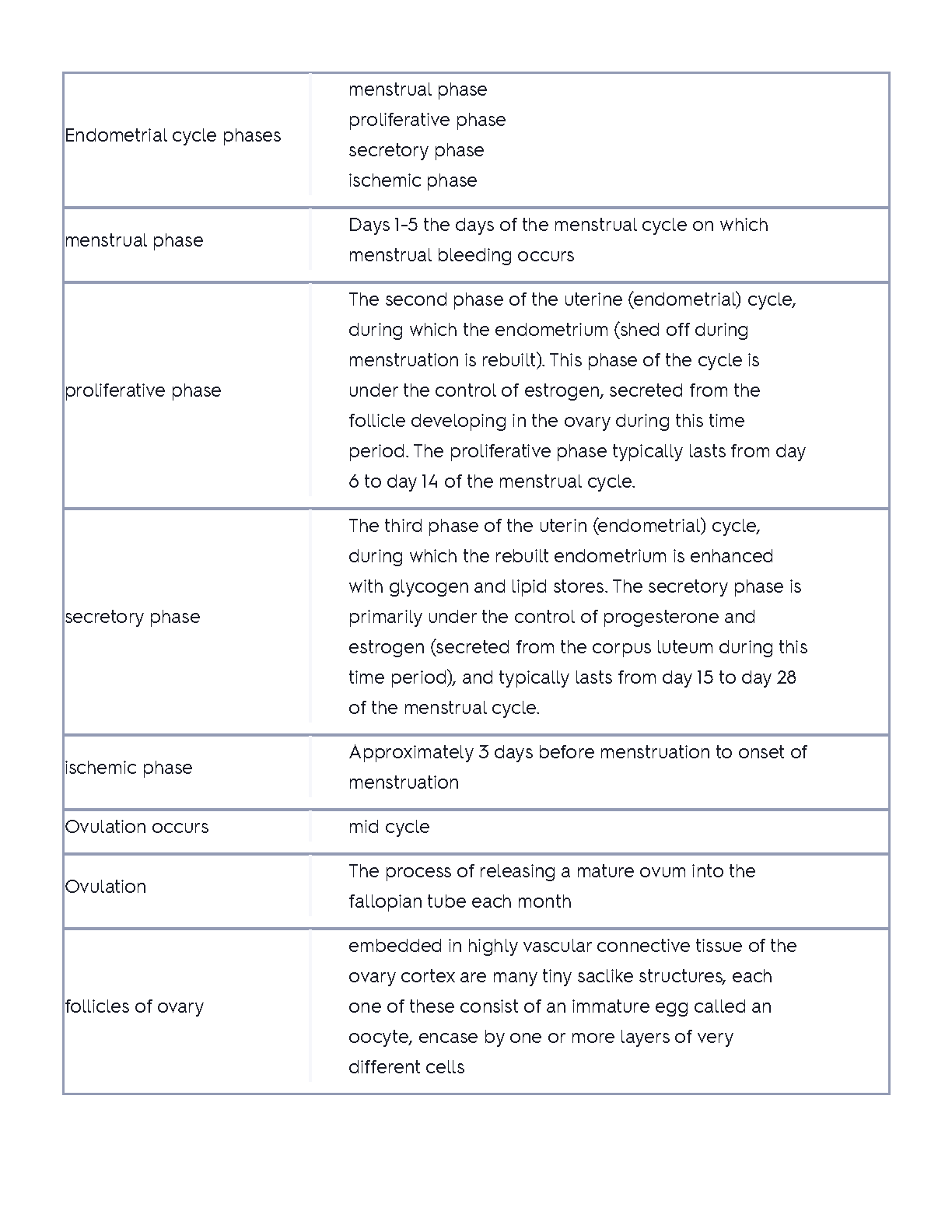 | | |
|---|---|
| Endometrial cycle phases | menstrual phase<br>proliferative phase<br>secretory phase<br>ischemic phase |
| menstrual phase | Days 1-5 the days of the menstrual cycle on which menstrual bleeding occurs |
| proliferative phase | The second phase of the uterine (endometrial) cycle, during which the endometrium (shed off during menstruation is rebuilt). This phase of the cycle is under the control of estrogen, secreted from the follicle developing in the ovary during this time period. The proliferative phase typically lasts from day 6 to day 14 of the menstrual cycle. |
| secretory phase | The third phase of the uterin (endometrial) cycle, during which the rebuilt endometrium is enhanced with glycogen and lipid stores. The secretory phase is primarily under the control of progesterone and estrogen (secreted from the corpus luteum during this time period), and typically lasts from day 15 to day 28 of the menstrual cycle. |
| ischemic phase | Approximately 3 days before menstruation to onset of menstruation |
| Ovulation occurs | mid cycle |
| Ovulation | The process of releasing a mature ovum into the fallopian tube each month |
| follicles of ovary | embedded in highly vascular connective tissue of the ovary cortex are many tiny saclike structures, each one of these consist of an immature egg called an oocyte, encase by one or more layers of very different cells |